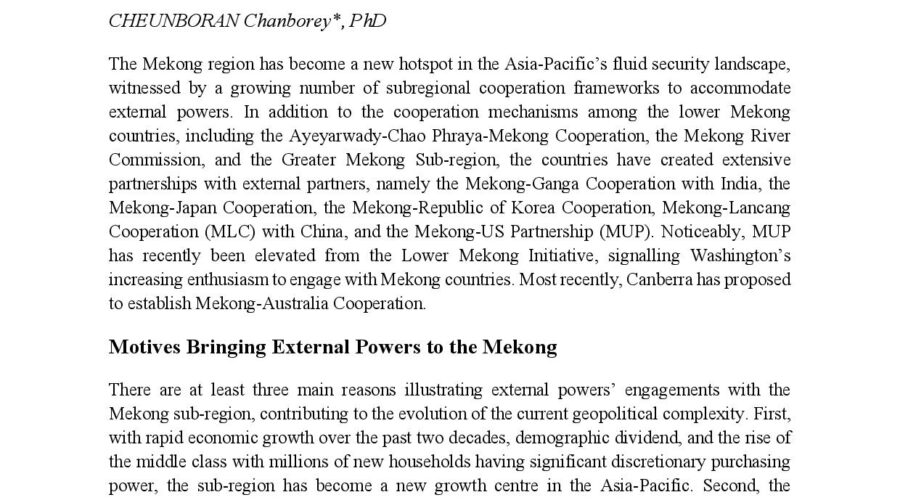 CHEUNBORAN Chanborey*, PhD

The Mekong region has become a new hotspot in the Asia-Pacific's fluid security landscape, witnessed by a growing number of subregional cooperation frameworks to accommodate external powers. In addition to the cooperation mechanisms among the lower Mekong countries, including the Ayeyarwady-Chao Phraya-Mekong Cooperation, the Mekong River Commission, and the Greater Mekong Sub-region, the countries have created extensive partnerships with external partners, namely the Mekong-Ganga Cooperation with India, the Mekong-Japan Cooperation, the Mekong-Republic of Korea Cooperation, Mekong-Lancang Cooperation (MLC) with China, and the Mekong-US Partnership (MUP). Noticeably, MUP has recently been elevated from the Lower Mekong Initiative, signalling Washington's increasing enthusiasm to engage with Mekong countries. Most recently, Canberra has proposed to establish Mekong-Australia Cooperation.

Motives Bringing External Powers to the Mekong

There are at least three main reasons illustrating external powers' engagements with the Mekong sub-region, contributing to the evolution of the current geopolitical complexity. First, with rapid economic growth over the past two decades, demographic dividend, and the rise of the middle class with millions of new households having significant discretionary purchasing power, the sub-region has become a new growth centre in the Asia-Pacific. Second, the